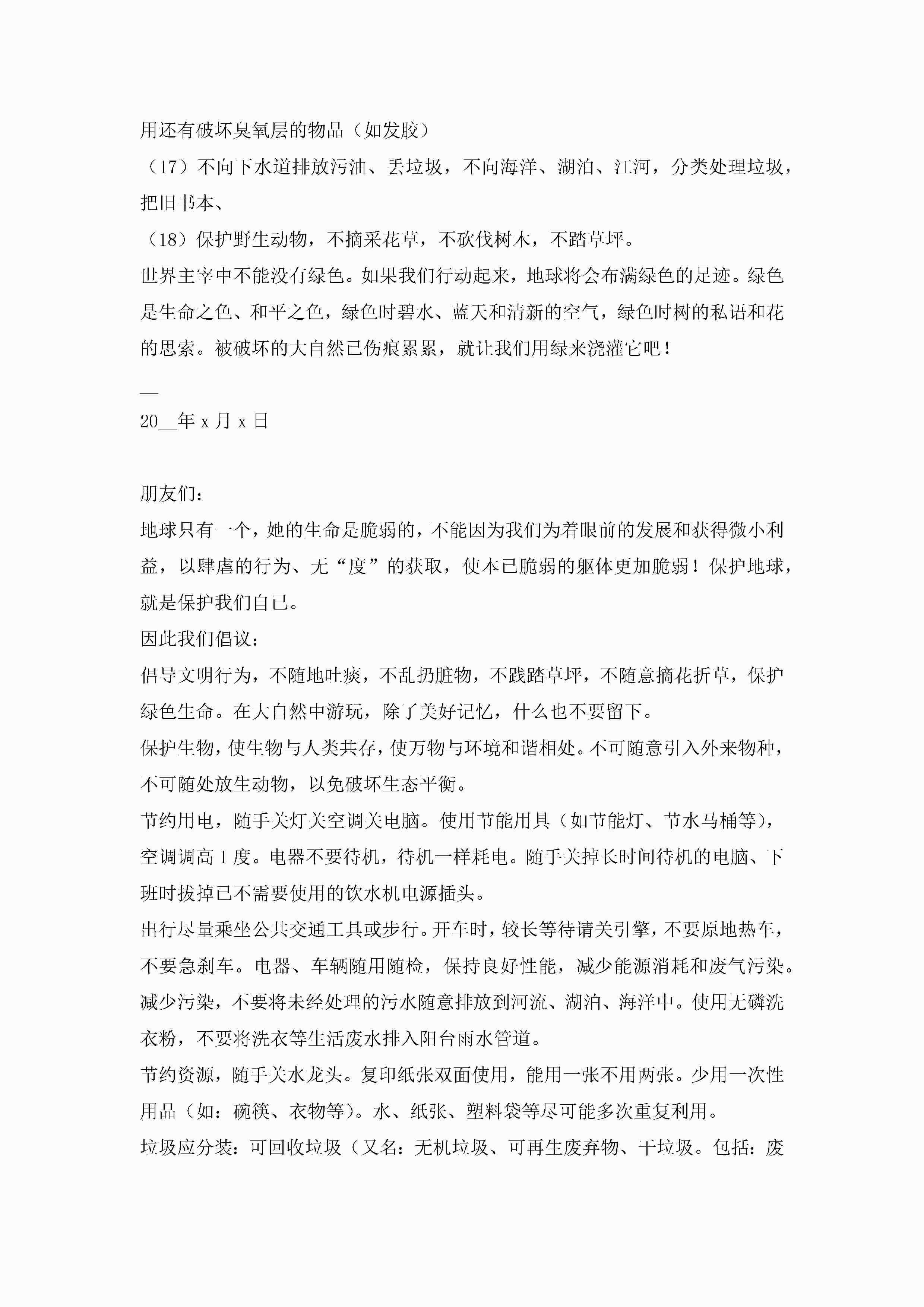 用还有破坏臭氧层的物品（如发胶）

（17）不向下水道排放污油、丢垃圾，不向海洋、湖泊、江河，分类处理垃圾，把旧书本、

（18）保护野生动物，不摘采花草，不砍伐树木，不踏草坪。

世界主宰中不能没有绿色。如果我们行动起来，地球将会布满绿色的足迹。绿色是生命之色、和平之色，绿色时碧水、蓝天和清新的空气，绿色时树的私语和花的思索。被破坏的大自然已伤痕累累，就让我们用绿来浇灌它吧！

__

20__年 x 月 x 日

朋友们：

地球只有一个，她的生命是脆弱的，不能因为我们为着眼前的发展和获得微小利益，以肆虐的行为、无“度”的获取，使本已脆弱的躯体更加脆弱！保护地球，就是保护我们自己。

因此我们倡议：

倡导文明行为，不随地吐痰，不乱扔脏物，不践踏草坪，不随意摘花折草，保护绿色生命。在大自然中游玩，除了美好记忆，什么也不要留下。

保护生物，使生物与人类共存，使万物与环境和谐相处。不可随意引入外来物种，不可随处放生动物，以免破坏生态平衡。

节约用电，随手关灯关空调关电脑。使用节能用具（如节能灯、节水马桶等），空调调高 1 度。电器不要待机，待机一样耗电。随手关掉长时间待机的电脑、下班时拔掉已不需要使用的饮水机电源插头。

出行尽量乘坐公共交通工具或步行。开车时，较长等待请关引擎，不要原地热车，不要急刹车。电器、车辆随用随检，保持良好性能，减少能源消耗和废气污染。

减少污染，不要将未经处理的污水随意排放到河流、湖泊、海洋中。使用无磷洗衣粉，不要将洗衣等生活废水排入阳台雨水管道。

节约资源，随手关水龙头。复印纸张双面使用，能用一张不用两张。少用一次性用品（如：碗筷、衣物等）。水、纸张、塑料袋等尽可能多次重复利用。

垃圾应分装：可回收垃圾（又名：无机垃圾、可再生废弃物、干垃圾。包括：废